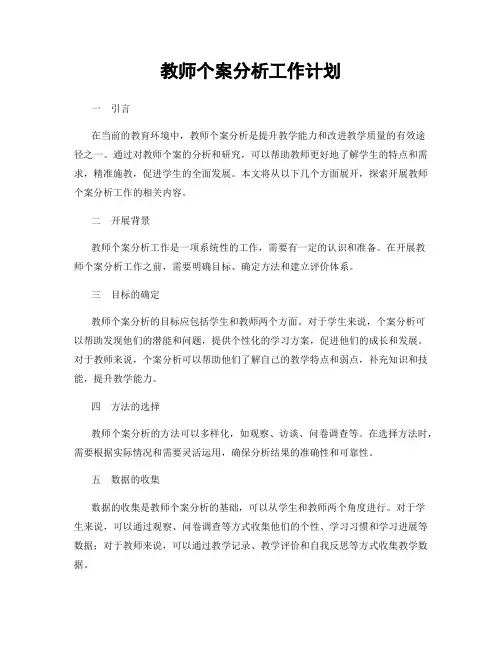 教师个案分析工作计划

一　引言

在当前的教育环境中，教师个案分析是提升教学能力和改进教学质量的有效途径之一。通过对教师个案的分析和研究，可以帮助教师更好地了解学生的特点和需求，精准施教，促进学生的全面发展。本文将从以下几个方面展开，探索开展教师个案分析工作的相关内容。

二　开展背景

教师个案分析工作是一项系统性的工作，需要有一定的认识和准备。在开展教师个案分析工作之前，需要明确目标、确定方法和建立评价体系。

三　目标的确定

教师个案分析的目标应包括学生和教师两个方面。对于学生来说，个案分析可以帮助发现他们的潜能和问题，提供个性化的学习方案，促进他们的成长和发展。对于教师来说，个案分析可以帮助他们了解自己的教学特点和弱点，补充知识和技能，提升教学能力。

四　方法的选择

教师个案分析的方法可以多样化，如观察、访谈、问卷调查等。在选择方法时，需要根据实际情况和需要灵活运用，确保分析结果的准确性和可靠性。

五　数据的收集

数据的收集是教师个案分析的基础，可以从学生和教师两个角度进行。对于学生来说，可以通过观察、问卷调查等方式收集他们的个性、学习习惯和学习进展等数据；对于教师来说，可以通过教学记录、教学评价和自我反思等方式收集教学数据。